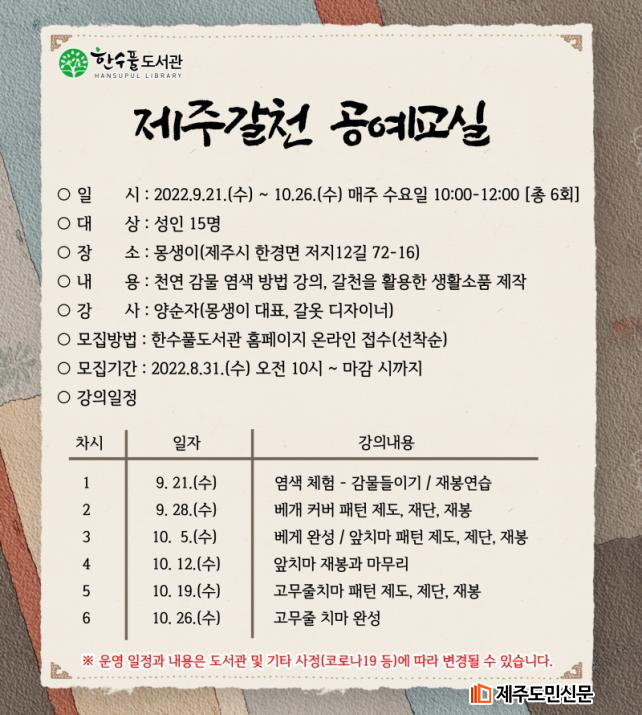 한수풀도서관
HANSUPUL LIBRARY

제주갈천 공예교실

○ 일 시 : 2022.9.21.(수) ~ 10.26.(수) 매주 수요일 10:00-12:00 [총 6회]
○ 대 상 : 성인 15명
○ 장 소 : 몽생이(제주시 한경면 저지12길 72-16)
○ 내 용 : 천연 감물 염색 방법 강의, 갈천을 활용한 생활소품 제작
○ 강 사 : 양순자(몽생이 대표, 갈옷 디자이너)
○ 모집방법 : 한수풀도서관 홈페이지 온라인 접수(선착순)
○ 모집기간 : 2022.8.31.(수) 오전 10시 ~ 마감 시까지
○ 강의일정

| 차시 | 일자 | 강의내용 |
|---|---|---|
| 1 | 9. 21.(수) | 염색 체험 - 감물들이기 / 재봉연습 |
| 2 | 9. 28.(수) | 베개 커버 패턴 제도, 재단, 재봉 |
| 3 | 10. 5.(수) | 베게 완성 / 앞치마 패턴 제도, 제단, 재봉 |
| 4 | 10. 12.(수) | 앞치마 재봉과 마무리 |
| 5 | 10. 19.(수) | 고무줄치마 패턴 제도, 제단, 재봉 |
| 6 | 10. 26.(수) | 고무줄 치마 완성 |

※ 운영 일정과 내용은 도서관 및 기타 사정(코로나19 등)에 따라 변경될 수 있습니다.

제주도민신문